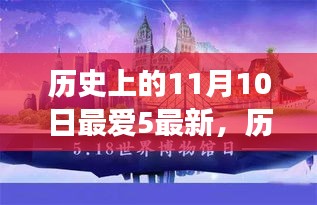 历史上的11月10日最爱5最新，历

5.18世界博物馆日